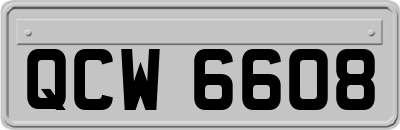 QCW 6608